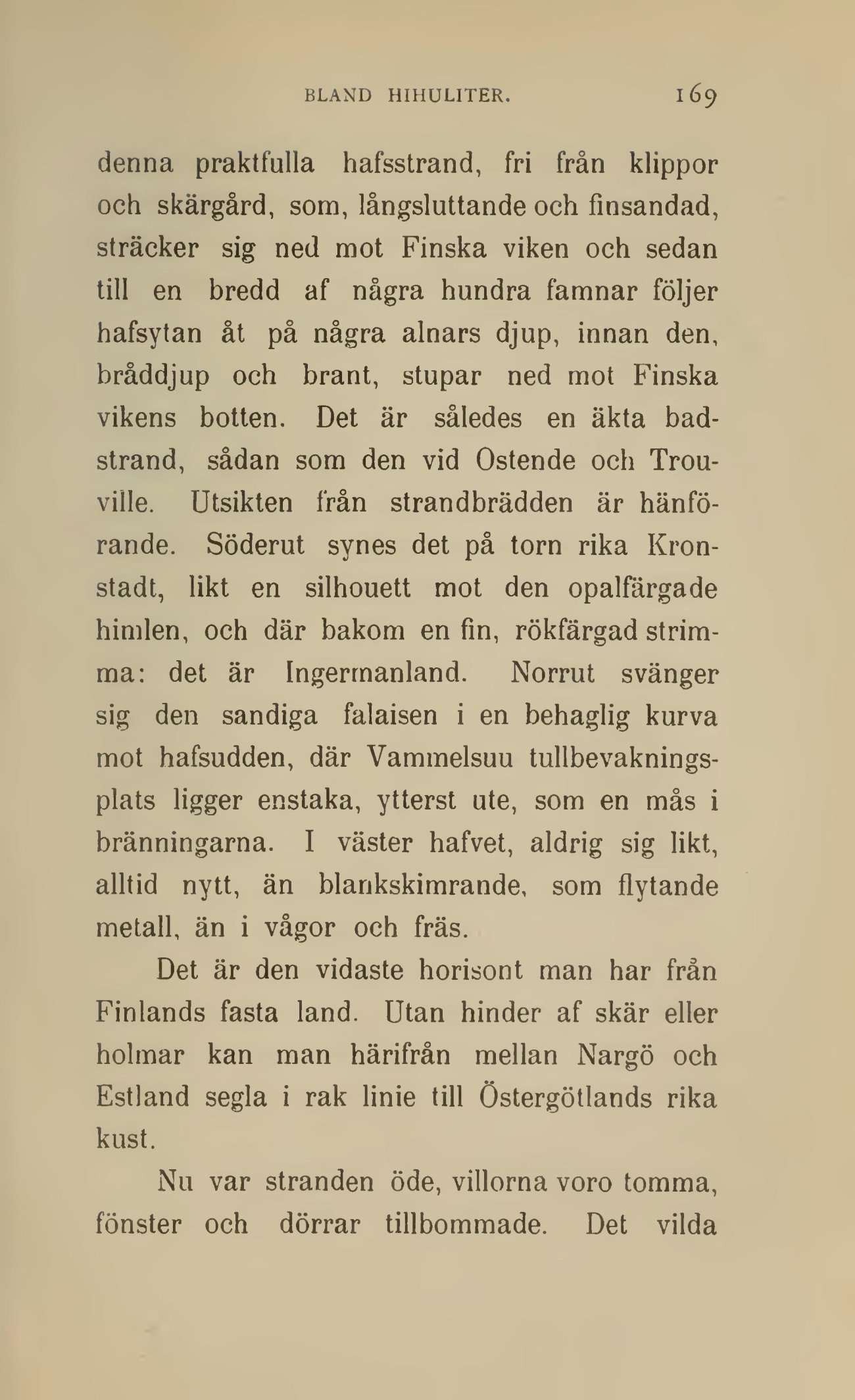 BLAND HIHULITER. 169

denna praktfulla hafsstrand, fri från klippor och skärgård, som, långsluttande och finsandad, sträcker sig ned mot Finska viken och sedan till en bredd af några hundra famnar följer hafsytan åt på några alnars djup, innan den, bråddjup och brant, stupar ned mot Finska vikens botten. Det är således en äkta badstrand, sådan som den vid Ostende och Trouville. Utsikten från strandbrädden är hänförande. Söderut synes det på torn rika Kronstadt, likt en silhouett mot den opalfärgade himlen, och där bakom en fin, rökfärgad strimma: det är Ingermanland. Norrut svänger sig den sandiga falaisen i en behaglig kurva mot hafsudden, där Vammelsuu tullbevakningsplats ligger enstaka, ytterst ute, som en mås i bränningarna. I väster hafvet, aldrig sig likt, alltid nytt, än blankskimrande, som flytande metall, än i vågor och fräs.

Det är den vidaste horisont man har från Finlands fasta land. Utan hinder af skär eller holmar kan man härifrån mellan Nargö och Estland segla i rak linie till Östergötlands rika kust.

Nu var stranden öde, villorna voro tomma, fönster och dörrar tillbommade. Det vilda